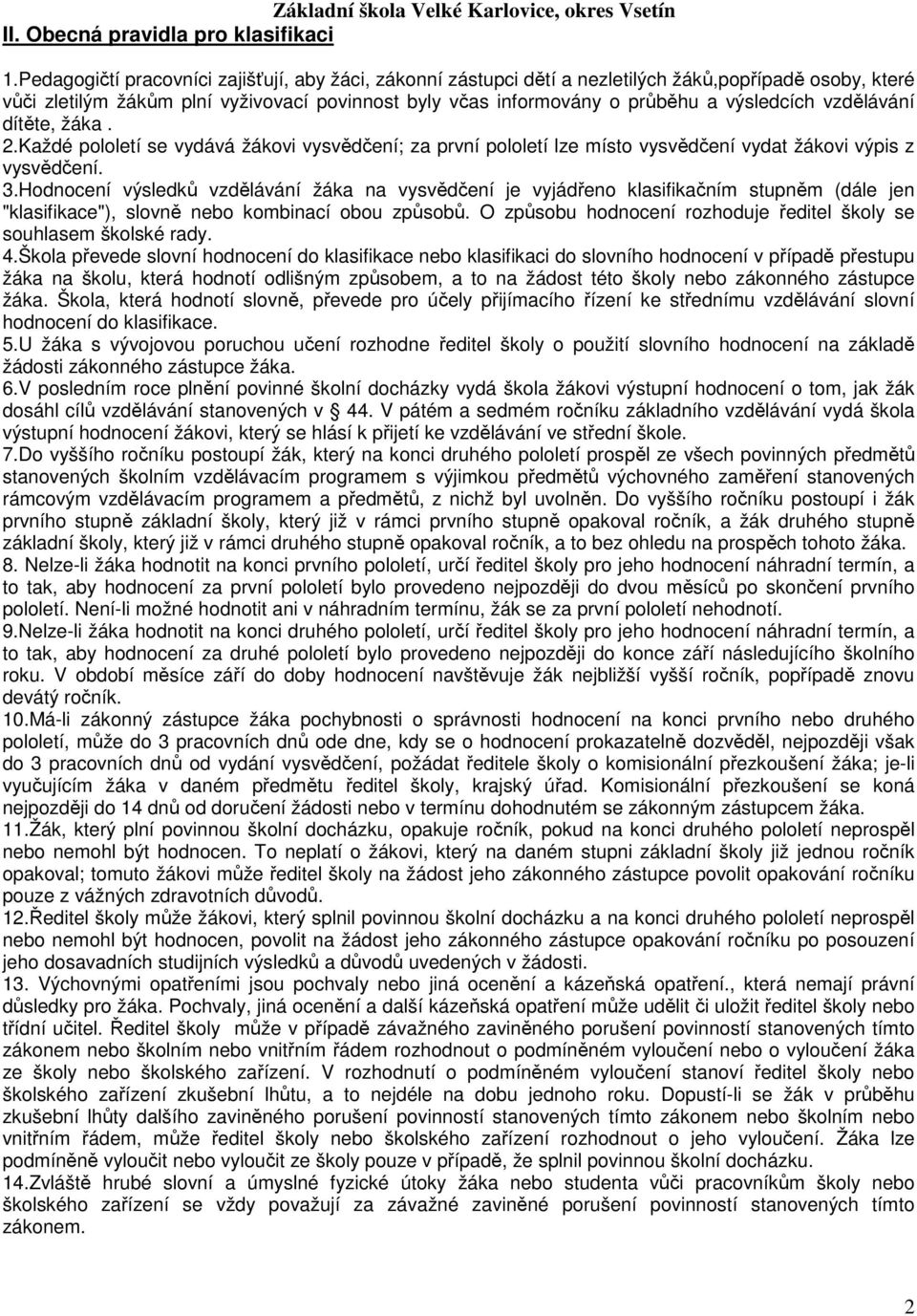 Základní škola Velké Karlovice, okres Vsetín

II. Obecná pravidla pro klasifikaci

1.Pedagogičtí pracovníci zajišťují, aby žáci, zákonní zástupci dětí a nezletilých žáků,popřípadě osoby, které vůči zletilým žákům plní vyživovací povinnost byly včas informovány o průběhu a výsledcích vzdělávání dítěte, žáka .
2.Každé pololetí se vydává žákovi vysvědčení; za první pololetí lze místo vysvědčení vydat žákovi výpis z vysvědčení.
3.Hodnocení výsledků vzdělávání žáka na vysvědčení je vyjádřeno klasifikačním stupněm (dále jen "klasifikace"), slovně nebo kombinací obou způsobů. O způsobu hodnocení rozhoduje ředitel školy se souhlasem školské rady.
4.Škola převede slovní hodnocení do klasifikace nebo klasifikaci do slovního hodnocení v případě přestupu žáka na školu, která hodnotí odlišným způsobem, a to na žádost této školy nebo zákonného zástupce žáka. Škola, která hodnotí slovně, převede pro účely přijímacího řízení ke střednímu vzdělávání slovní hodnocení do klasifikace.
5.U žáka s vývojovou poruchou učení rozhodne ředitel školy o použití slovního hodnocení na základě žádosti zákonného zástupce žáka.
6.V posledním roce plnění povinné školní docházky vydá škola žákovi výstupní hodnocení o tom, jak žák dosáhl cílů vzdělávání stanovených v 44. V pátém a sedmém ročníku základního vzdělávání vydá škola výstupní hodnocení žákovi, který se hlásí k přijetí ke vzdělávání ve střední škole.
7.Do vyššího ročníku postoupí žák, který na konci druhého pololetí prospěl ze všech povinných předmětů stanovených školním vzdělávacím programem s výjimkou předmětů výchovného zaměření stanovených rámcovým vzdělávacím programem a předmětů, z nichž byl uvolněn. Do vyššího ročníku postoupí i žák prvního stupně základní školy, který již v rámci prvního stupně opakoval ročník, a žák druhého stupně základní školy, který již v rámci druhého stupně opakoval ročník, a to bez ohledu na prospěch tohoto žáka.
8. Nelze-li žáka hodnotit na konci prvního pololetí, určí ředitel školy pro jeho hodnocení náhradní termín, a to tak, aby hodnocení za první pololetí bylo provedeno nejpozději do dvou měsíců po skončení prvního pololetí. Není-li možné hodnotit ani v náhradním termínu, žák se za první pololetí nehodnotí.
9.Nelze-li žáka hodnotit na konci druhého pololetí, určí ředitel školy pro jeho hodnocení náhradní termín, a to tak, aby hodnocení za druhé pololetí bylo provedeno nejpozději do konce září následujícího školního roku. V období měsíce září do doby hodnocení navštěvuje žák nejbližší vyšší ročník, popřípadě znovu devátý ročník.
10.Má-li zákonný zástupce žáka pochybnosti o správnosti hodnocení na konci prvního nebo druhého pololetí, může do 3 pracovních dnů ode dne, kdy se o hodnocení prokazatelně dozvěděl, nejpozději však do 3 pracovních dnů od vydání vysvědčení, požádat ředitele školy o komisionální přezkoušení žáka; je-li vyučujícím žáka v daném předmětu ředitel školy, krajský úřad. Komisionální přezkoušení se koná nejpozději do 14 dnů od doručení žádosti nebo v termínu dohodnutém se zákonným zástupcem žáka.
11.Žák, který plní povinnou školní docházku, opakuje ročník, pokud na konci druhého pololetí neprospěl nebo nemohl být hodnocen. To neplatí o žákovi, který na daném stupni základní školy již jednou ročník opakoval; tomuto žákovi může ředitel školy na žádost jeho zákonného zástupce povolit opakování ročníku pouze z vážných zdravotních důvodů.
12.Ředitel školy může žákovi, který splnil povinnou školní docházku a na konci druhého pololetí neprospěl nebo nemohl být hodnocen, povolit na žádost jeho zákonného zástupce opakování ročníku po posouzení jeho dosavadních studijních výsledků a důvodů uvedených v žádosti.
13. Výchovnými opatřeními jsou pochvaly nebo jiná ocenění a kázeňská opatření., která nemají právní důsledky pro žáka. Pochvaly, jiná ocenění a další kázeňská opatření může udělit či uložit ředitel školy nebo třídní učitel. Ředitel školy může v případě závažného zaviněného porušení povinností stanovených tímto zákonem nebo školním nebo vnitřním řádem rozhodnout o podmíněném vyloučení nebo o vyloučení žáka ze školy nebo školského zařízení. V rozhodnutí o podmíněném vyloučení stanoví ředitel školy nebo školského zařízení zkušební lhůtu, a to nejdéle na dobu jednoho roku. Dopustí-li se žák v průběhu zkušební lhůty dalšího zaviněného porušení povinností stanovených tímto zákonem nebo školním nebo vnitřním řádem, může ředitel školy nebo školského zařízení rozhodnout o jeho vyloučení. Žáka lze podmíněně vyloučit nebo vyloučit ze školy pouze v případě, že splnil povinnou školní docházku.
14.Zvláště hrubé slovní a úmyslné fyzické útoky žáka nebo studenta vůči pracovníkům školy nebo školského zařízení se vždy považují za závažné zaviněné porušení povinností stanovených tímto zákonem.

2